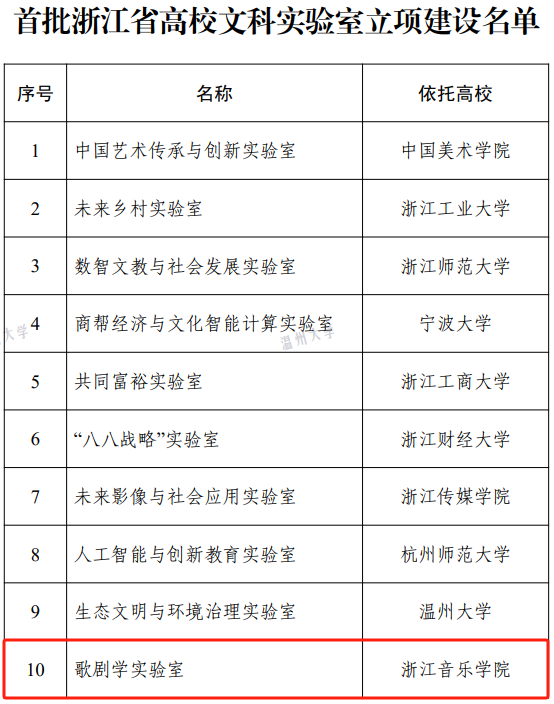 首批浙江省高校文科实验室立项建设名单

| 序号 | 名称 | 依托高校 |
|---|---|---|
| 1 | 中国艺术传承与创新实验室 | 中国美术学院 |
| 2 | 未来乡村实验室 | 浙江工业大学 |
| 3 | 数智文教与社会发展实验室 | 浙江师范大学 |
| 4 | 商帮经济与文化智能计算实验室 | 宁波大学 |
| 5 | 共同富裕实验室 | 浙江工商大学 |
| 6 | “八八战略”实验室 | 浙江财经大学 |
| 7 | 未来影像与社会应用实验室 | 浙江传媒学院 |
| 8 | 人工智能与创新教育实验室 | 杭州师范大学 |
| 9 | 生态文明与环境治理实验室 | 温州大学 |
| 10 | 歌剧学实验室 | 浙江音乐学院 |

大学
温州大学